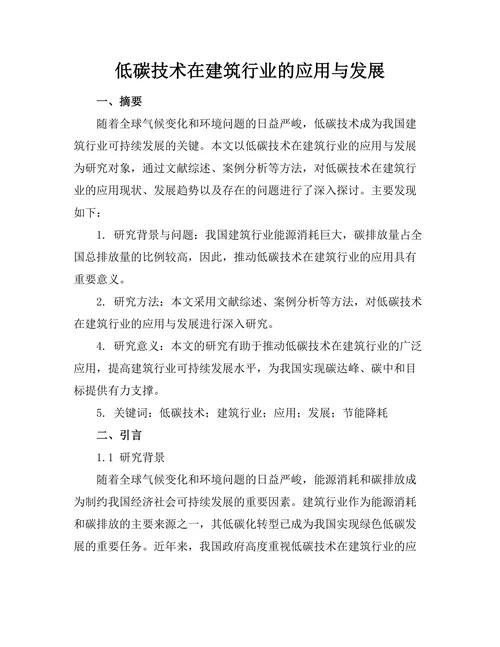 低碳技术在建筑行业的应用与发展

一、摘要

随着全球气候变化和环境问题的日益严峻，低碳技术成为我国建筑行业可持续发展的关键。本文以低碳技术在建筑行业的应用与发展为研究对象，通过文献综述、案例分析等方法，对低碳技术在建筑行业的应用现状、发展趋势以及存在的问题进行了深入探讨。主要发现如下：

1. 研究背景与问题：我国建筑行业能源消耗巨大，碳排放量占全国总排放量的比例较高，因此，推动低碳技术在建筑行业的应用具有重要意义。

2. 研究方法：本文采用文献综述、案例分析等方法，对低碳技术在建筑行业的应用与发展进行深入研究。

4. 研究意义：本文的研究有助于推动低碳技术在建筑行业的广泛应用，提高建筑行业可持续发展水平，为我国实现碳达峰、碳中和目标提供有力支撑。

5. 关键词：低碳技术；建筑行业；应用；发展；节能降耗

二、引言

1.1 研究背景

随着全球气候变化和环境问题的日益严峻，能源消耗和碳排放成为制约我国经济社会可持续发展的重要因素。建筑行业作为能源消耗和碳排放的主要来源之一，其低碳化转型已成为我国实现绿色低碳发展的重要任务。近年来，我国政府高度重视低碳技术在建筑行业的应